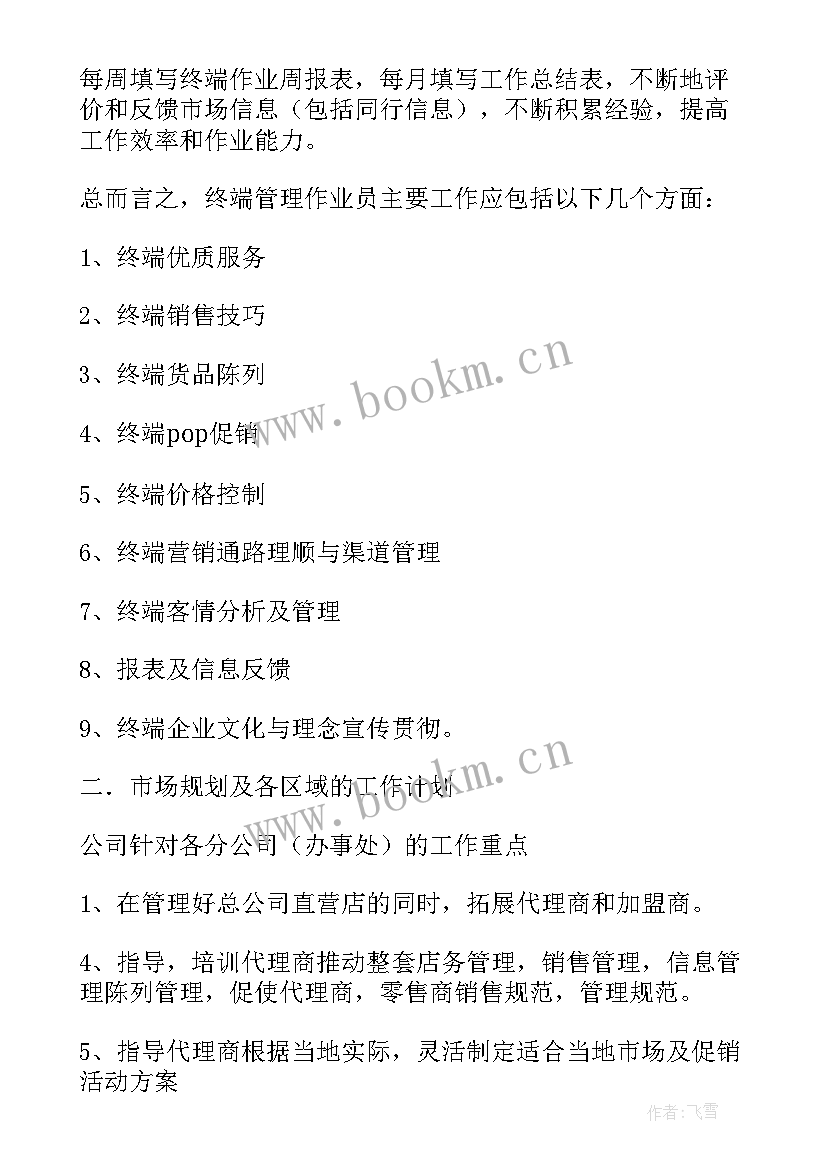 每周填写终端作业周报表，每月填写工作总结表，不断地评价和反馈市场信息（包括同行信息），不断积累经验，提高工作效率和作业能力。

总而言之，终端管理作业员主要工作应包括以下几个方面：

1、终端优质服务

2、终端销售技巧

3、终端货品陈列

4、终端pop促销

5、终端价格控制

6、终端营销通路理顺与渠道管理

7、终端客情分析及管理

8、报表及信息反馈

9、终端企业文化与理念宣传贯彻。

二．市场规划及各区域的工作计划

公司针对各分公司（办事处）的工作重点

1、在管理好总公司直营店的同时，拓展代理商和加盟商。

4、指导，培训代理商推动整套店务管理，销售管理，信息管理陈列管理，促使代理商，零售商销售规范，管理规范。

5、指导代理商根据当地实际，灵活制定适合当地市场及促销活动方案

www.bookm.cn

www.bookm.cn

作者：飞雪